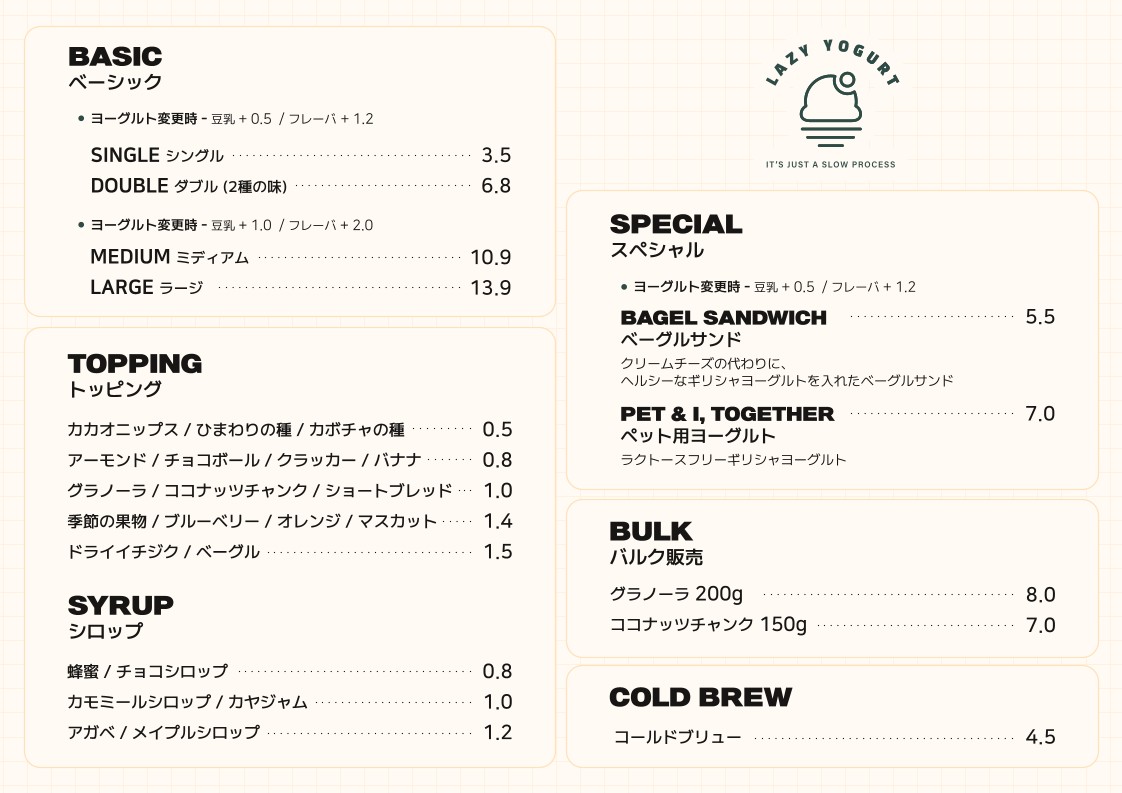 BASIC
ベーシック

• ヨーグルト変更時 - 豆乳 + 0.5 / フレーバ + 1.2

SINGLE シングル 3.5
DOUBLE ダブル (2種の味) 6.8

• ヨーグルト変更時 - 豆乳 + 1.0 / フレーバ + 2.0

MEDIUM ミディアム 10.9
LARGE ラージ 13.9

TOPPING
トッピング

カカオニップス / ひまわりの種 / カボチャの種 0.5
アーモンド / チョコボール / クラッカー / バナナ 0.8
グラノーラ / ココナッツチャンク / ショートブレッド 1.0
季節の果物 / ブルーベリー / オレンジ / マスカット 1.4
ドライイチジク / ベーグル 1.5

SYRUP
シロップ

蜂蜜 / チョコシロップ 0.8
カモミールシロップ / カヤジャム 1.0
アガベ / メイプルシロップ 1.2

LAZY YOGURT
IT'S JUST A SLOW PROCESS

SPECIAL
スペシャル

• ヨーグルト変更時 - 豆乳 + 0.5 / フレーバ + 1.2

BAGEL SANDWICH 5.5
ベーグルサンド
クリームチーズの代わりに、
ヘルシーなギリシャヨーグルトを入れたベーグルサンド

PET & I, TOGETHER 7.0
ペット用ヨーグルト
ラクトースフリーギリシャヨーグルト

BULK
バルク販売

グラノーラ 200g 8.0
ココナッツチャンク 150g 7.0

COLD BREW

コールドブリュー 4.5